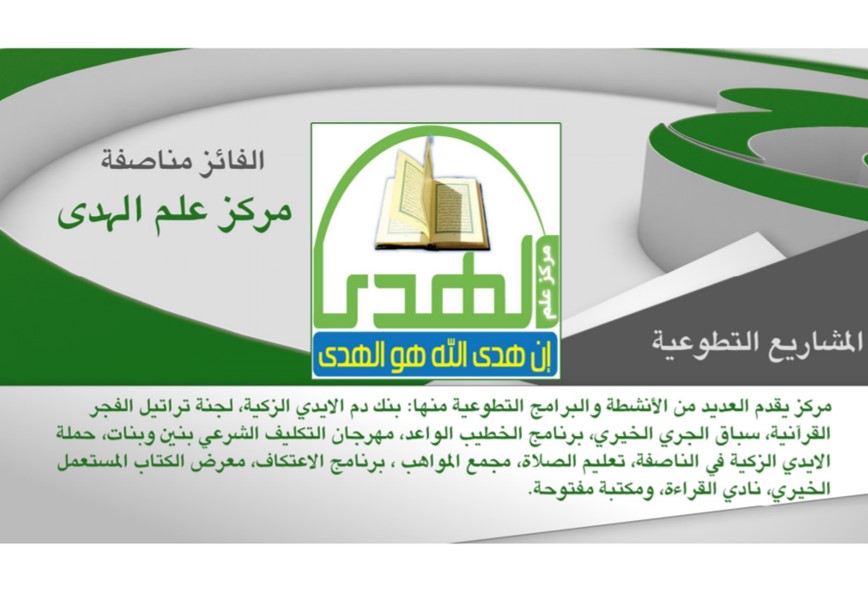 الفائز مناصفة

مركز علم الهدى

مركز علم

الهدى

إن هدى الله هو الهدى

المشاريع التطوعية

مركز يقدم العديد من الأنشطة والبرامج التطوعية منها: بنك دم الايدي الزكية، لجنة تراتيل الفجر القرآنية، سباق الجري الخيري، برنامج الخطيب الواعد، مهرجان التكليف الشرعي بنين وبنات، حملة الايدي الزكية في الناصفة، تعليم الصلاة، مجمع المواهب ، برنامج الاعتكاف، معرض الكتاب المستعمل الخيري، نادي القراءة، ومكتبة مفتوحة.